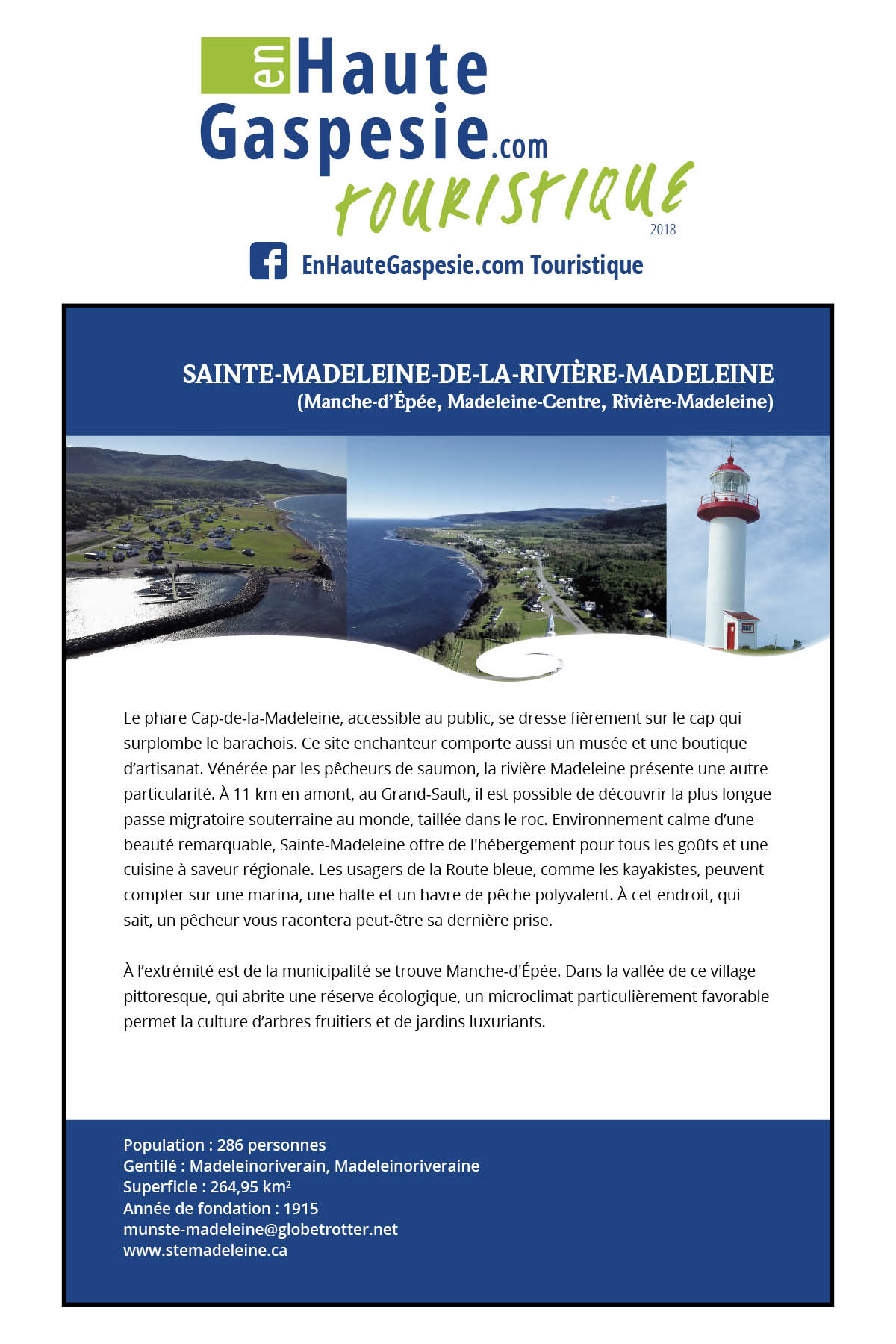 en Haute Gaspesie.com
TOURISTIQUE
2018

EnHauteGaspesie.com Touristique

SAINTE-MADELEINE-DE-LA-RIVIÈRE-MADELEINE
(Manche-d'Épée, Madeleine-Centre, Rivière-Madeleine)

Le phare Cap-de-la-Madeleine, accessible au public, se dresse fièrement sur le cap qui surplombe le barachois. Ce site enchanteur comporte aussi un musée et une boutique d'artisanat. Vénérée par les pêcheurs de saumon, la rivière Madeleine présente une autre particularité. À 11 km en amont, au Grand-Sault, il est possible de découvrir la plus longue passe migratoire souterraine au monde, taillée dans le roc. Environnement calme d'une beauté remarquable, Sainte-Madeleine offre de l'hébergement pour tous les goûts et une cuisine à saveur régionale. Les usagers de la Route bleue, comme les kayakistes, peuvent compter sur une marina, une halte et un havre de pêche polyvalent. À cet endroit, qui sait, un pêcheur vous racontera peut-être sa dernière prise.

À l'extrémité est de la municipalité se trouve Manche-d'Épée. Dans la vallée de ce village pittoresque, qui abrite une réserve écologique, un microclimat particulièrement favorable permet la culture d'arbres fruitiers et de jardins luxuriants.

Population : 286 personnes
Gentilé : Madeleinoriverain, Madeleinoriveraine
Superficie : 264,95 km$^2$
Année de fondation : 1915
munste-madeleine@globetrotter.net
www.stemadeleine.ca